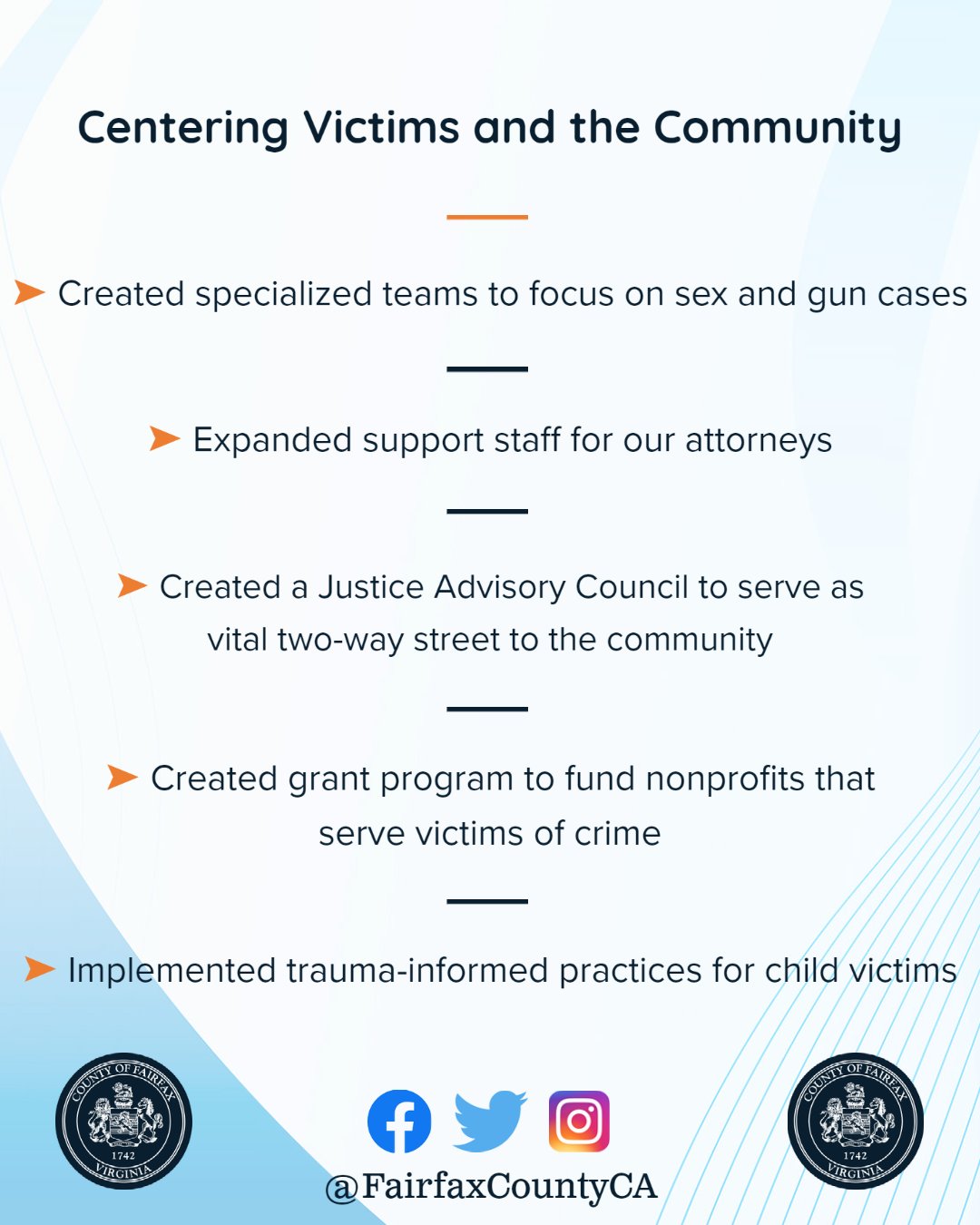 Centering Victims and the Community

Created specialized teams to focus on sex and gun cases

Expanded support staff for our attorneys

Created a Justice Advisory Council to serve as vital two-way street to the community

Created grant program to fund nonprofits that serve victims of crime

Implemented trauma-informed practices for child victims

COUNTY OF FAIRFAX 1742 VIRGINIA

@FairfaxCountyCA

COUNTY OF FAIRFAX 1742 VIRGINIA